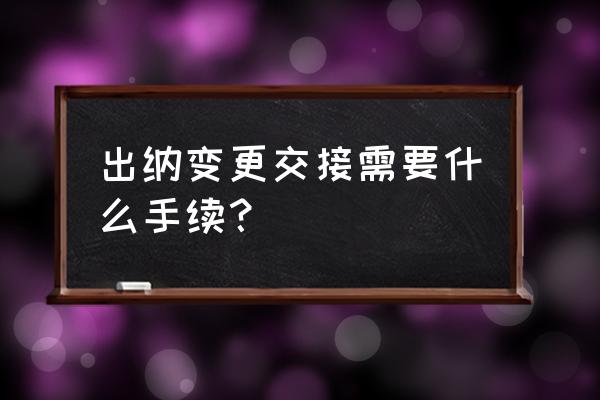 出纳变更交接需要什么手续?